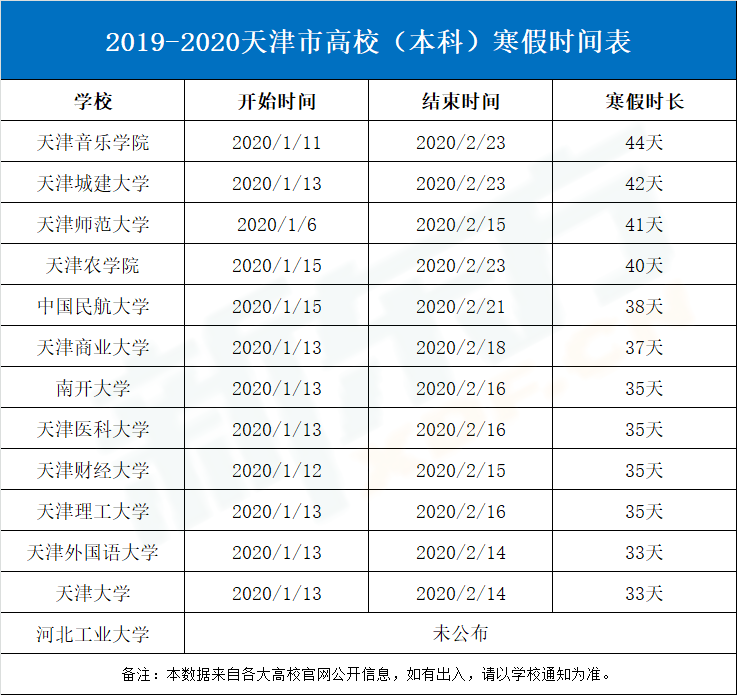 2019-2020天津市高校（本科）寒假时间表

| 学校 | 开始时间 | 结束时间 | 寒假时长 |
|---|---|---|---|
| 天津音乐学院 | 2020/1/11 | 2020/2/23 | 44天 |
| 天津城建大学 | 2020/1/13 | 2020/2/23 | 42天 |
| 天津师范大学 | 2020/1/6 | 2020/2/15 | 41天 |
| 天津农学院 | 2020/1/15 | 2020/2/23 | 40天 |
| 中国民航大学 | 2020/1/15 | 2020/2/21 | 38天 |
| 天津商业大学 | 2020/1/13 | 2020/2/18 | 37天 |
| 南开大学 | 2020/1/13 | 2020/2/16 | 35天 |
| 天津医科大学 | 2020/1/13 | 2020/2/16 | 35天 |
| 天津财经大学 | 2020/1/12 | 2020/2/15 | 35天 |
| 天津理工大学 | 2020/1/13 | 2020/2/16 | 35天 |
| 天津外国语大学 | 2020/1/13 | 2020/2/14 | 33天 |
| 天津大学 | 2020/1/13 | 2020/2/14 | 33天 |
| 河北工业大学 | 未公布 | | |

备注：本数据来自各大高校官网公开信息，如有出入，请以学校通知为准。